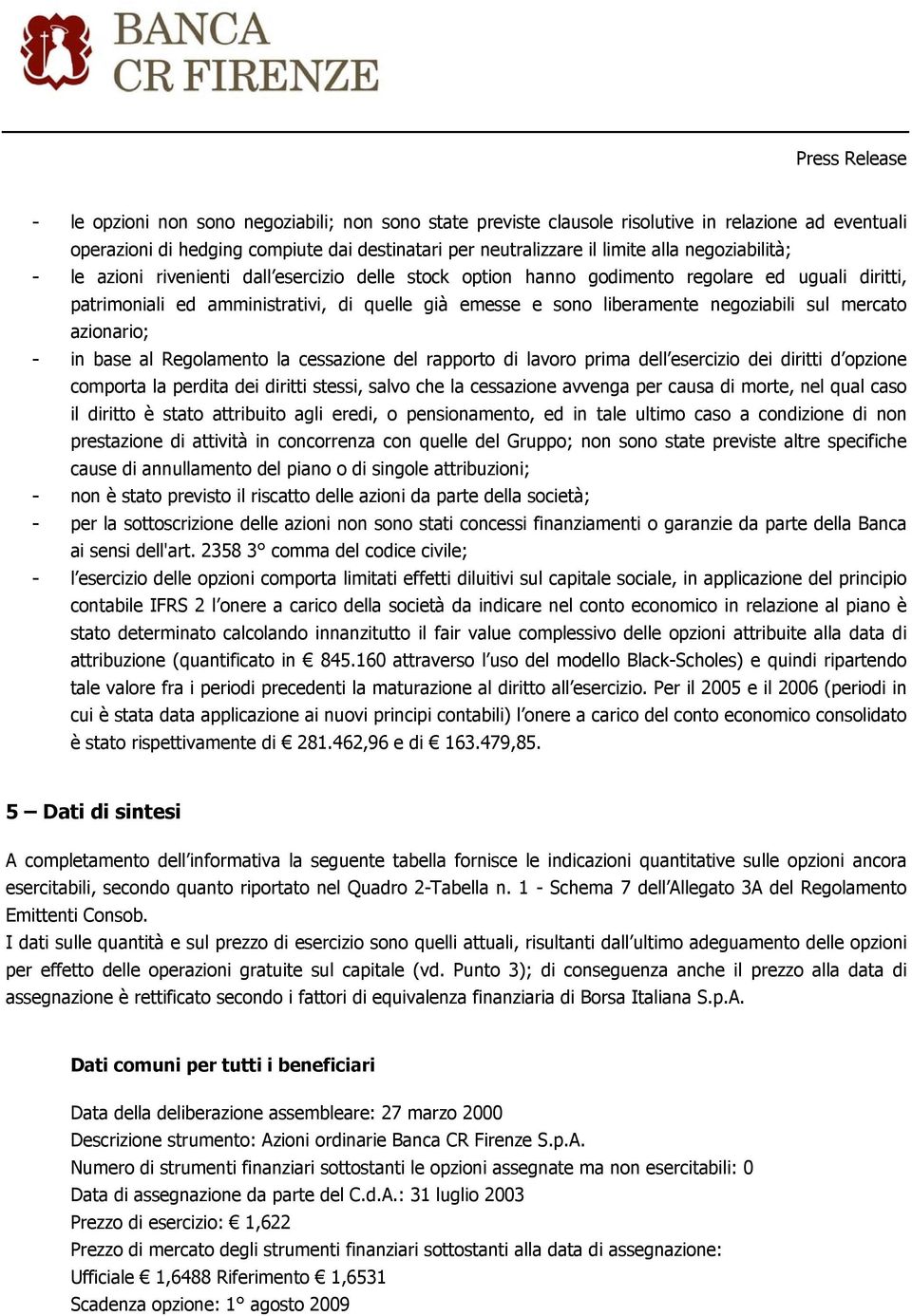 BANCA
CR FIRENZE

Press Release

- le opzioni non sono negoziabili; non sono state previste clausole risolutive in relazione ad eventuali operazioni di hedging compiute dai destinatari per neutralizzare il limite alla negoziabilità;
- le azioni rivenienti dall'esercizio delle stock option hanno godimento regolare ed uguali diritti, patrimoniali ed amministrativi, di quelle già emesse e sono liberamente negoziabili sul mercato azionario;
- in base al Regolamento la cessazione del rapporto di lavoro prima dell'esercizio dei diritti d'opzione comporta la perdita dei diritti stessi, salvo che la cessazione avvenga per causa di morte, nel qual caso il diritto è stato attribuito agli eredi, o pensionamento, ed in tale ultimo caso a condizione di non prestazione di attività in concorrenza con quelle del Gruppo; non sono state previste altre specifiche cause di annullamento del piano o di singole attribuzioni;
- non è stato previsto il riscatto delle azioni da parte della società;
- per la sottoscrizione delle azioni non sono stati concessi finanziamenti o garanzie da parte della Banca ai sensi dell'art. 2358 3° comma del codice civile;
- l'esercizio delle opzioni comporta limitati effetti diluitivi sul capitale sociale, in applicazione del principio contabile IFRS 2 l'onere a carico della società da indicare nel conto economico in relazione al piano è stato determinato calcolando innanzitutto il fair value complessivo delle opzioni attribuite alla data di attribuzione (quantificato in € 845.160 attraverso l'uso del modello Black-Scholes) e quindi ripartendo tale valore fra i periodi precedenti la maturazione al diritto all'esercizio. Per il 2005 e il 2006 (periodi in cui è stata data applicazione ai nuovi principi contabili) l'onere a carico del conto economico consolidato è stato rispettivamente di € 281.462,96 e di € 163.479,85.

5 – Dati di sintesi

A completamento dell'informativa la seguente tabella fornisce le indicazioni quantitative sulle opzioni ancora esercitabili, secondo quanto riportato nel Quadro 2-Tabella n. 1 - Schema 7 dell'Allegato 3A del Regolamento Emittenti Consob.
I dati sulle quantità e sul prezzo di esercizio sono quelli attuali, risultanti dall'ultimo adeguamento delle opzioni per effetto delle operazioni gratuite sul capitale (vd. Punto 3); di conseguenza anche il prezzo alla data di assegnazione è rettificato secondo i fattori di equivalenza finanziaria di Borsa Italiana S.p.A.

Dati comuni per tutti i beneficiari

Data della deliberazione assembleare: 27 marzo 2000
Descrizione strumento: Azioni ordinarie Banca CR Firenze S.p.A.
Numero di strumenti finanziari sottostanti le opzioni assegnate ma non esercitabili: 0
Data di assegnazione da parte del C.d.A.: 31 luglio 2003
Prezzo di esercizio: € 1,622
Prezzo di mercato degli strumenti finanziari sottostanti alla data di assegnazione:
Ufficiale € 1,6488 Riferimento € 1,6531
Scadenza opzione: 1° agosto 2009